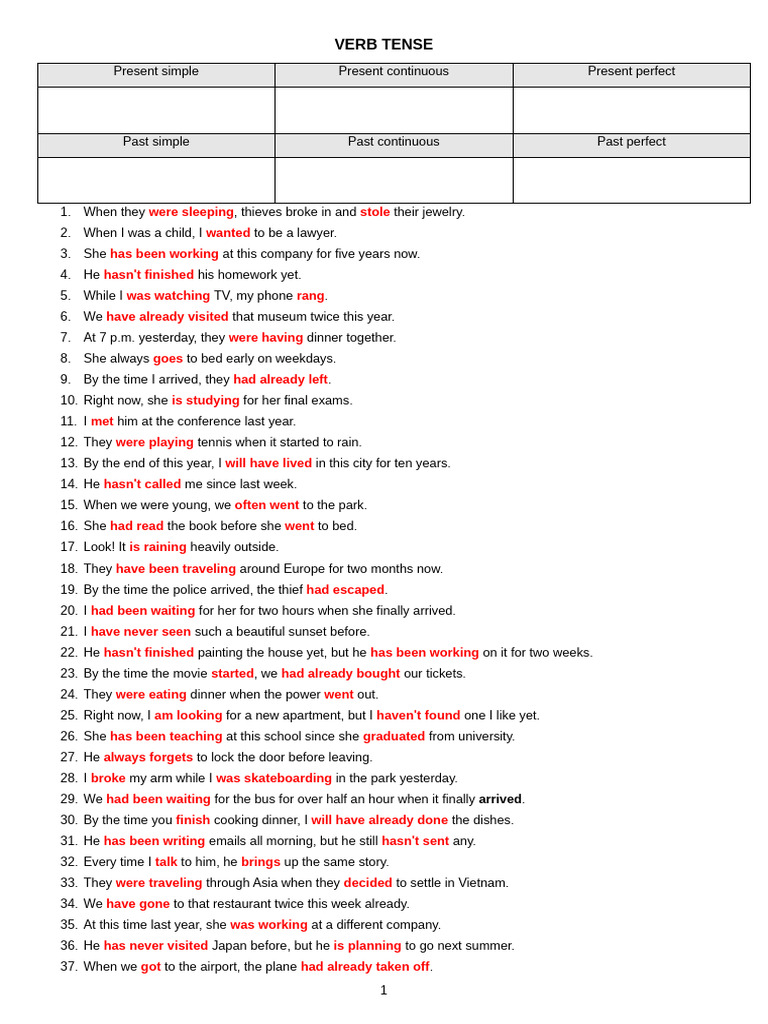 VERB TENSE

| Present simple | Present continuous | Present perfect |
|---|---|---|
| | | |
| Past simple | Past continuous | Past perfect |
| | | |

1. When they were sleeping, thieves broke in and stole their jewelry.
2. When I was a child, I wanted to be a lawyer.
3. She has been working at this company for five years now.
4. He hasn't finished his homework yet.
5. While I was watching TV, my phone rang.
6. We have already visited that museum twice this year.
7. At 7 p.m. yesterday, they were having dinner together.
8. She always goes to bed early on weekdays.
9. By the time I arrived, they had already left.
10. Right now, she is studying for her final exams.
11. I met him at the conference last year.
12. They were playing tennis when it started to rain.
13. By the end of this year, I will have lived in this city for ten years.
14. He hasn't called me since last week.
15. When we were young, we often went to the park.
16. She had read the book before she went to bed.
17. Look! It is raining heavily outside.
18. They have been traveling around Europe for two months now.
19. By the time the police arrived, the thief had escaped.
20. I had been waiting for her for two hours when she finally arrived.
21. I have never seen such a beautiful sunset before.
22. He hasn't finished painting the house yet, but he has been working on it for two weeks.
23. By the time the movie started, we had already bought our tickets.
24. They were eating dinner when the power went out.
25. Right now, I am looking for a new apartment, but I haven't found one I like yet.
26. She has been teaching at this school since she graduated from university.
27. He always forgets to lock the door before leaving.
28. I broke my arm while I was skateboarding in the park yesterday.
29. We had been waiting for the bus for over half an hour when it finally arrived.
30. By the time you finish cooking dinner, I will have already done the dishes.
31. He has been writing emails all morning, but he still hasn't sent any.
32. Every time I talk to him, he brings up the same story.
33. They were traveling through Asia when they decided to settle in Vietnam.
34. We have gone to that restaurant twice this week already.
35. At this time last year, she was working at a different company.
36. He has never visited Japan before, but he is planning to go next summer.
37. When we got to the airport, the plane had already taken off.

1